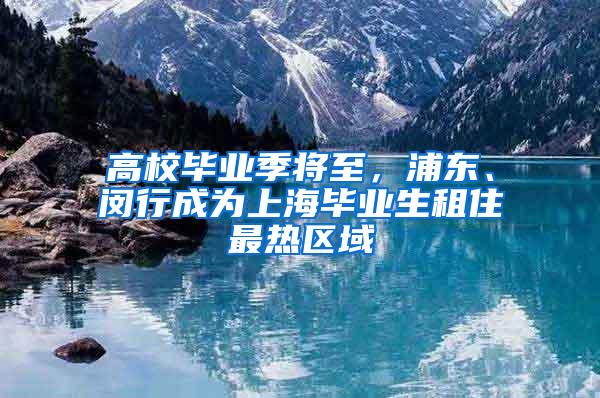 高校毕业季将至，浦东、闵行成为上海毕业生租住最热区域